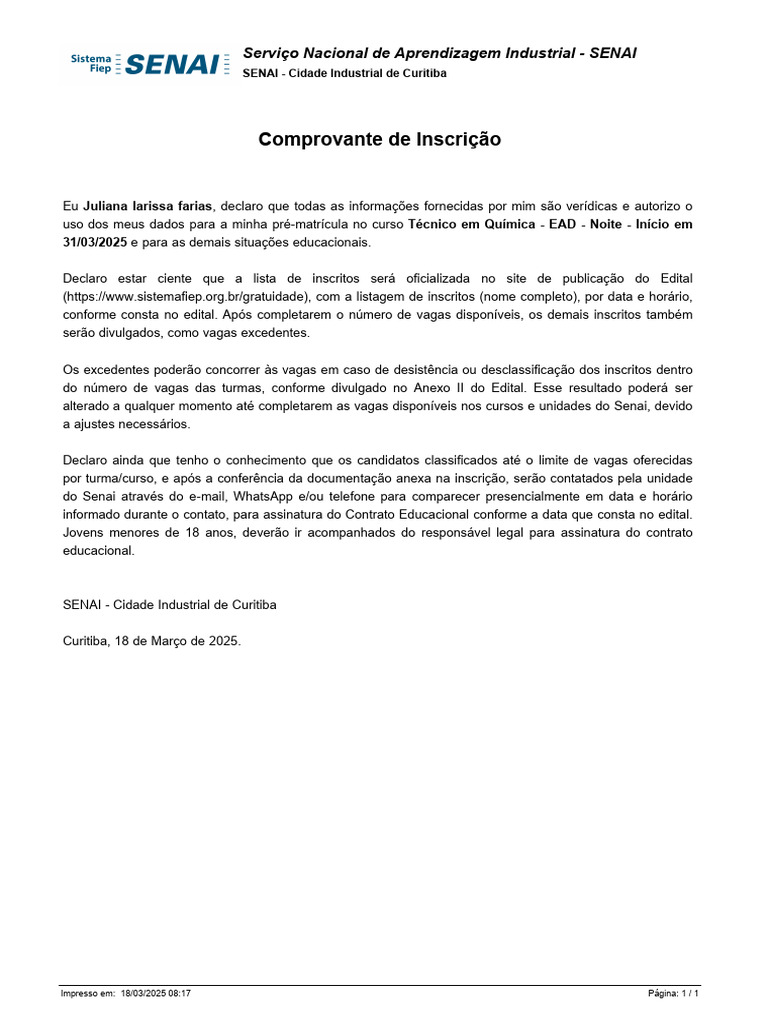 Sistema Fiep SENAI

Serviço Nacional de Aprendizagem Industrial - SENAI
SENAI - Cidade Industrial de Curitiba

Comprovante de Inscrição

Eu Juliana larissa farias, declaro que todas as informações fornecidas por mim são verídicas e autorizo o uso dos meus dados para a minha pré-matrícula no curso Técnico em Química - EAD - Noite - Início em 31/03/2025 e para as demais situações educacionais.

Declaro estar ciente que a lista de inscritos será oficializada no site de publicação do Edital (https://www.sistemafiep.org.br/gratuidade), com a listagem de inscritos (nome completo), por data e horário, conforme consta no edital. Após completarem o número de vagas disponíveis, os demais inscritos também serão divulgados, como vagas excedentes.

Os excedentes poderão concorrer às vagas em caso de desistência ou desclassificação dos inscritos dentro do número de vagas das turmas, conforme divulgado no Anexo II do Edital. Esse resultado poderá ser alterado a qualquer momento até completarem as vagas disponíveis nos cursos e unidades do Senai, devido a ajustes necessários.

Declaro ainda que tenho o conhecimento que os candidatos classificados até o limite de vagas oferecidas por turma/curso, e após a conferência da documentação anexa na inscrição, serão contatados pela unidade do Senai através do e-mail, WhatsApp e/ou telefone para comparecer presencialmente em data e horário informado durante o contato, para assinatura do Contrato Educacional conforme a data que consta no edital. Jovens menores de 18 anos, deverão ir acompanhados do responsável legal para assinatura do contrato educacional.

SENAI - Cidade Industrial de Curitiba

Curitiba, 18 de Março de 2025.

Impresso em: 18/03/2025 08:17

Página: 1 / 1